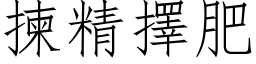 揀精擇肥